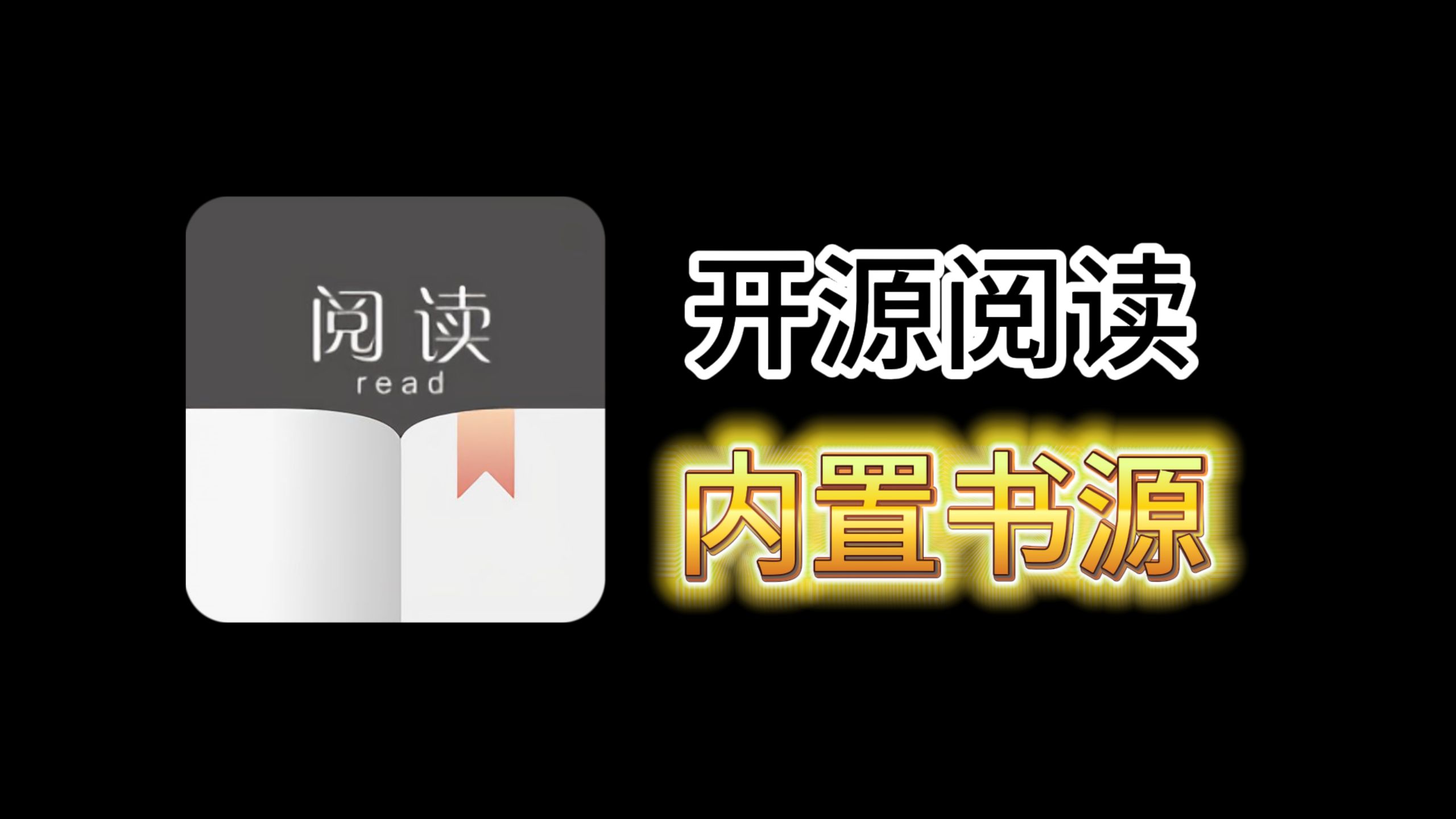 阅读
read

开源阅读
内置书源